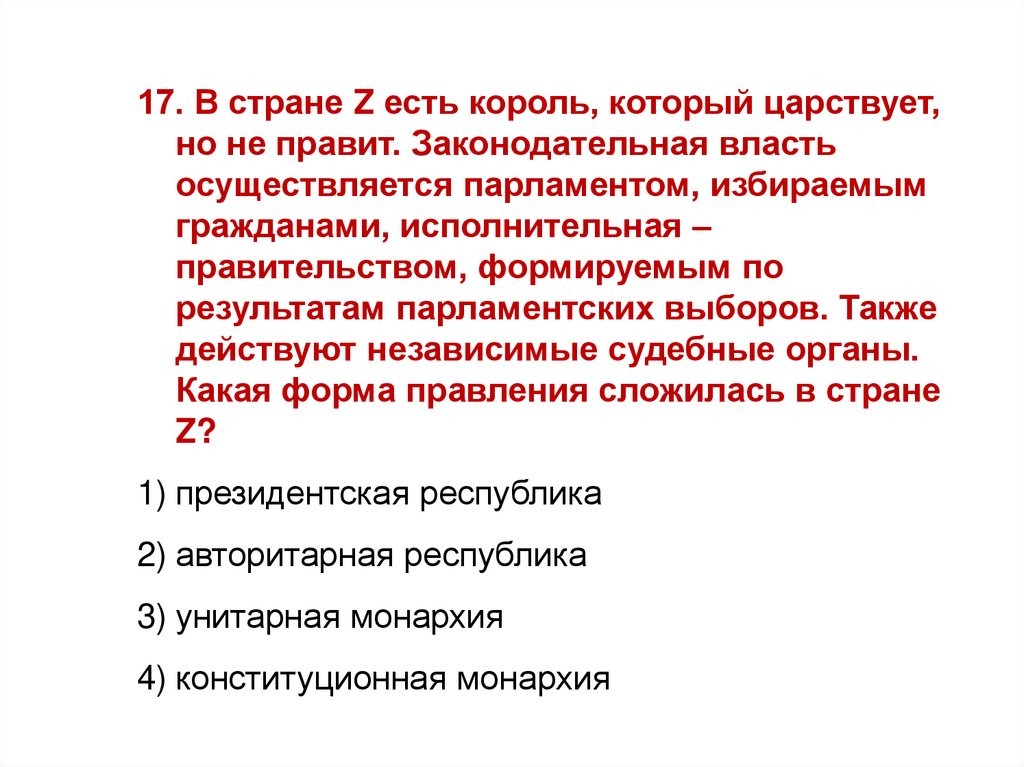 17. В стране Z есть король, который царствует, но не правит. Законодательная власть осуществляется парламентом, избираемым гражданами, исполнительная – правительством, формируемым по результатам парламентских выборов. Также действуют независимые судебные органы. Какая форма правления сложилась в стране Z?

1) президентская республика

2) авторитарная республика

3) унитарная монархия

4) конституционная монархия